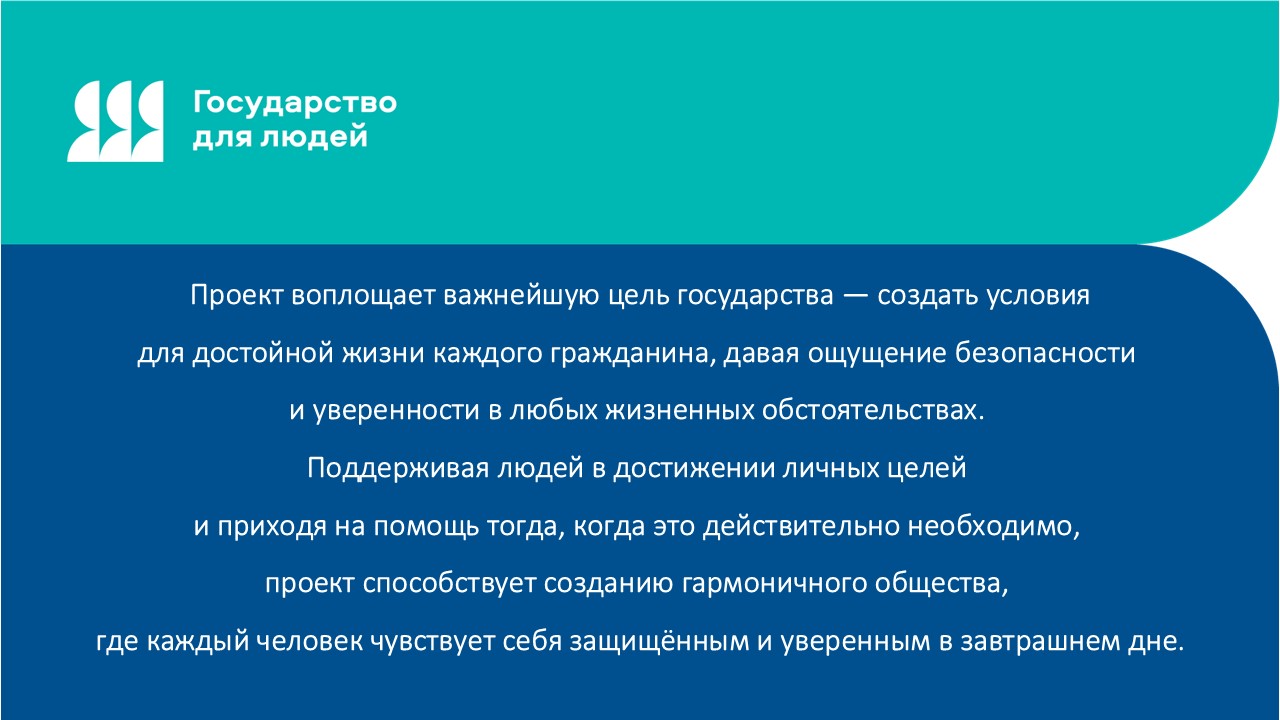 Государство
для людей

Проект воплощает важнейшую цель государства — создать условия для достойной жизни каждого гражданина, давая ощущение безопасности и уверенности в любых жизненных обстоятельствах.

Поддерживая людей в достижении личных целей и приходя на помощь тогда, когда это действительно необходимо, проект способствует созданию гармоничного общества, где каждый человек чувствует себя защищённым и уверенным в завтрашнем дне.